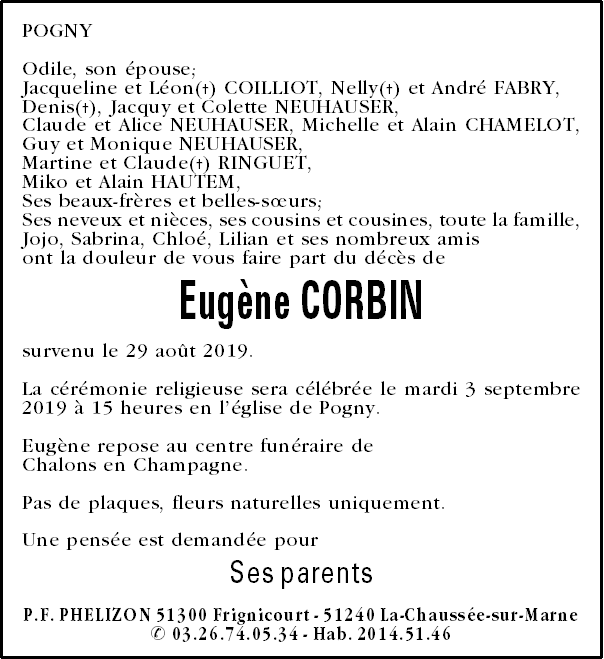 POGNY

Odile, son épouse;
Jacqueline et Léon(†) COILLIOT, Nelly(†) et André FABRY,
Denis(†), Jacquy et Colette NEUHAUSER,
Claude et Alice NEUHAUSER, Michelle et Alain CHAMELOT,
Guy et Monique NEUHAUSER,
Martine et Claude(†) RINGUET,
Miko et Alain HAUTEM,
Ses beaux-frères et belles-sœurs;
Ses neveux et nièces, ses cousins et cousines, toute la famille,
Jojo, Sabrina, Chloé, Lilian et ses nombreux amis
ont la douleur de vous faire part du décès de

Eugène CORBIN

survenu le 29 août 2019.

La cérémonie religieuse sera célébrée le mardi 3 septembre 2019 à 15 heures en l'église de Pogny.

Eugène repose au centre funéraire de Chalons en Champagne.

Pas de plaques, fleurs naturelles uniquement.

Une pensée est demandée pour

Ses parents

P.F. PHELIZON 51300 Frignicourt - 51240 La-Chaussée-sur-Marne
✆ 03.26.74.05.34 - Hab. 2014.51.46